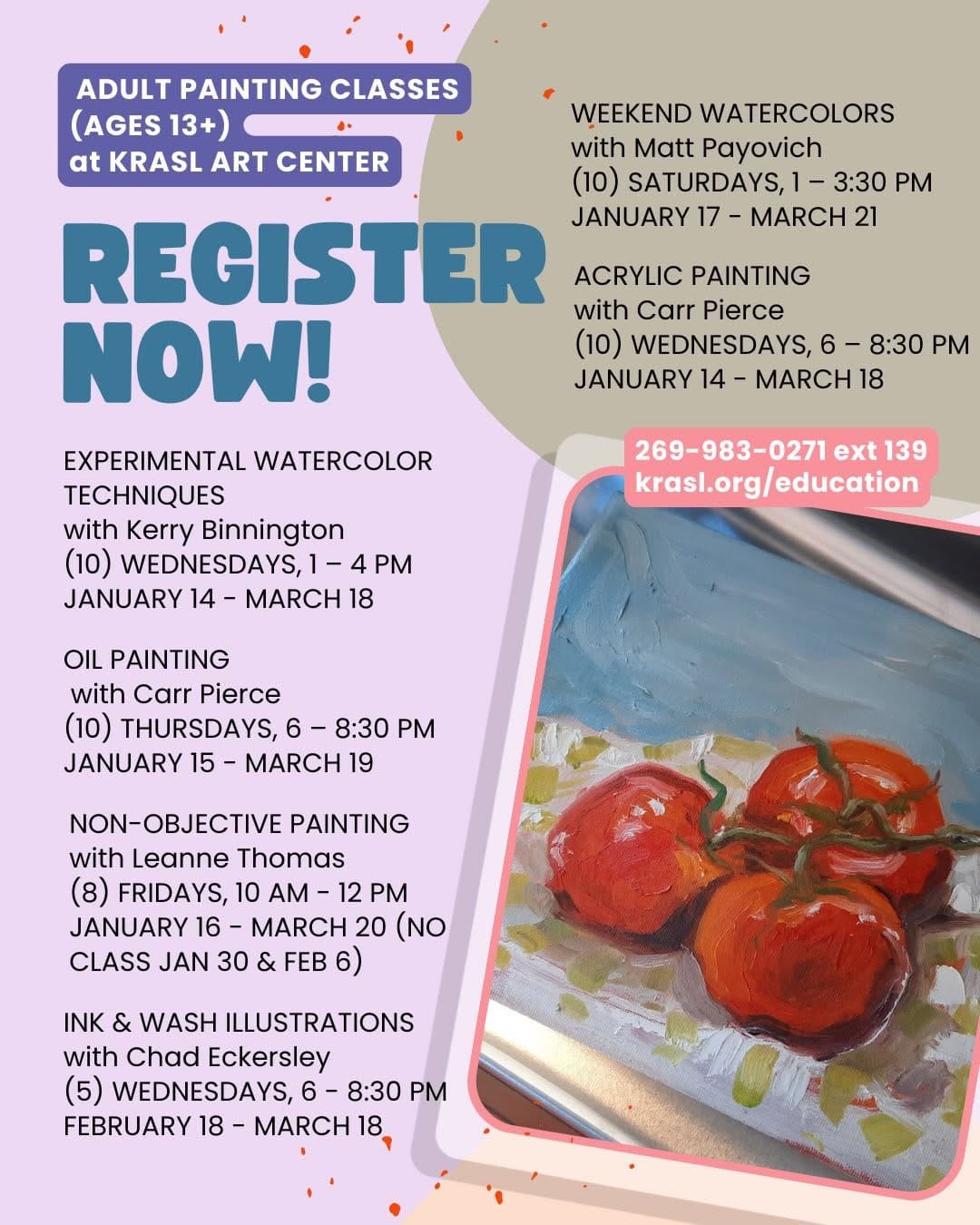 ADULT PAINTING CLASSES (AGES 13+) at KRASL ART CENTER

REGISTER NOW!

EXPERIMENTAL WATERCOLOR TECHNIQUES
with Kerry Binnington
(10) WEDNESDAYS, 1 – 4 PM
JANUARY 14 - MARCH 18

OIL PAINTING
with Carr Pierce
(10) THURSDAYS, 6 – 8:30 PM
JANUARY 15 - MARCH 19

NON-OBJECTIVE PAINTING
with Leanne Thomas
(8) FRIDAYS, 10 AM - 12 PM
JANUARY 16 - MARCH 20 (NO CLASS JAN 30 & FEB 6)

INK & WASH ILLUSTRATIONS
with Chad Eckersley
(5) WEDNESDAYS, 6 - 8:30 PM
FEBRUARY 18 - MARCH 18

WEEKEND WATERCOLORS
with Matt Payovich
(10) SATURDAYS, 1 – 3:30 PM
JANUARY 17 - MARCH 21

ACRYLIC PAINTING
with Carr Pierce
(10) WEDNESDAYS, 6 – 8:30 PM
JANUARY 14 - MARCH 18

269-983-0271 ext 139
krasl.org/education